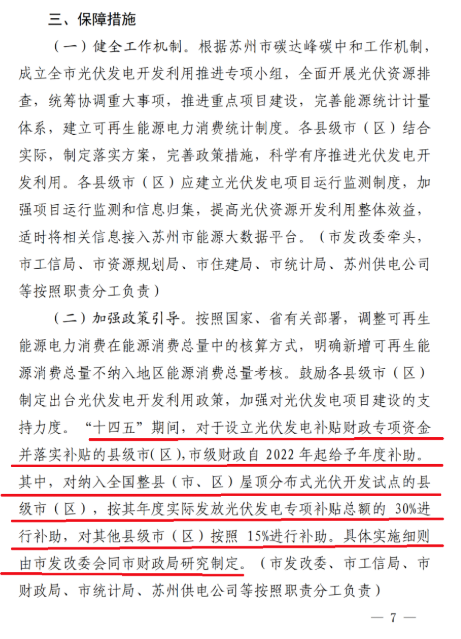 三、保障措施

（一）健全工作机制。根据苏州市碳达峰碳中和工作机制，成立全市光伏发电开发利用推进专项小组，全面开展光伏资源排查，统筹协调重大事项，推进重点项目建设，完善能源统计计量体系，建立可再生能源电力消费统计制度。各县级市（区）结合实际，制定落实方案，完善政策措施，科学有序推进光伏发电开发利用。各县级市（区）应建立光伏发电项目运行监测制度，加强项目运行监测和信息归集，提高光伏资源开发利用整体效益，适时将相关信息接入苏州市能源大数据平台。（市发改委牵头，市工信局、市资源规划局、市住建局、市统计局、苏州供电公司等按照职责分工负责）

（二）加强政策引导。按照国家、省有关部署，调整可再生能源电力消费在能源消费总量中的核算方式，明确新增可再生能源消费总量不纳入地区能源消费总量考核。鼓励各县级市（区）制定出台光伏发电开发利用政策，加强对光伏发电项目建设的支持力度。“十四五”期间，对于设立光伏发电补贴财政专项资金并落实补贴的县级市（区），市级财政自 2022 年起给予年度补助。其中，对纳入全国整县（市、区）屋顶分布式光伏开发试点的县级市（区），按其年度实际发放光伏发电专项补贴总额的 30%进行补助，对其他县级市（区）按照 15%进行补助。具体实施细则由市发改委会同市财政局研究制定。（市发改委、市工信局、市财政局、市统计局、苏州供电公司等按照职责分工负责）

— 7 —